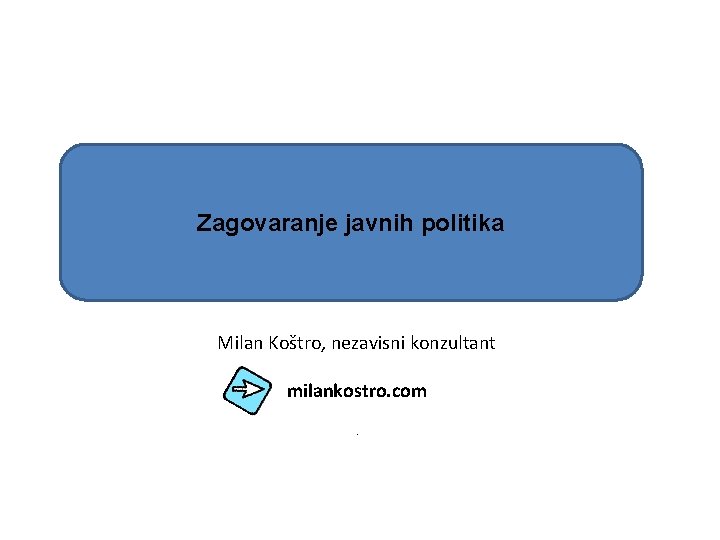 Zagovaranje javnih politika

Milan Koštro, nezavisni konzultant

milankostro.com